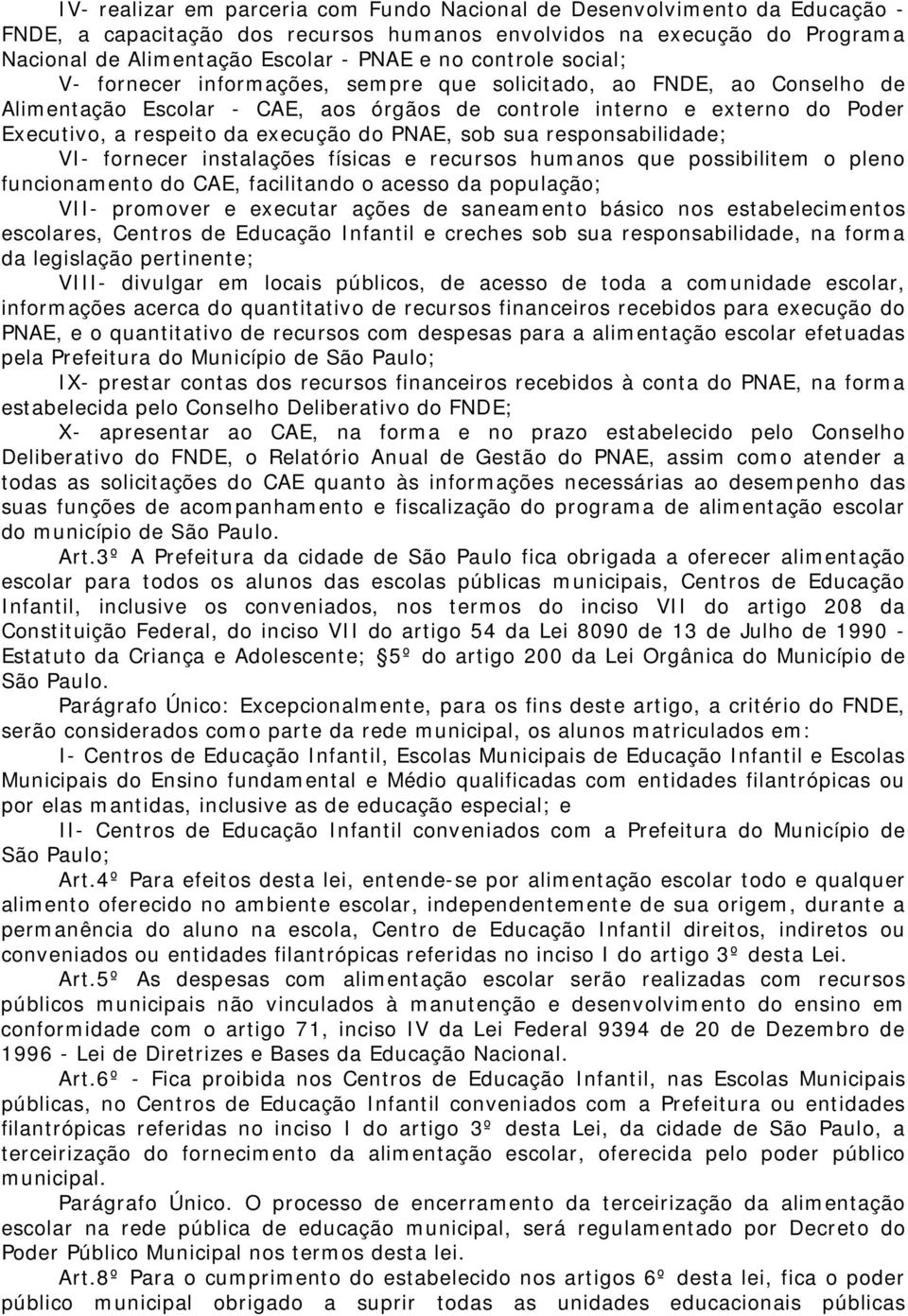 IV- realizar em parceria com Fundo Nacional de Desenvolvimento da Educação - FNDE, a capacitação dos recursos humanos envolvidos na execução do Programa Nacional de Alimentação Escolar - PNAE e no controle social;

V- fornecer informações, sempre que solicitado, ao FNDE, ao Conselho de Alimentação Escolar - CAE, aos órgãos de controle interno e externo do Poder Executivo, a respeito da execução do PNAE, sob sua responsabilidade;

VI- fornecer instalações físicas e recursos humanos que possibilitem o pleno funcionamento do CAE, facilitando o acesso da população;

VII- promover e executar ações de saneamento básico nos estabelecimentos escolares, Centros de Educação Infantil e creches sob sua responsabilidade, na forma da legislação pertinente;

VIII- divulgar em locais públicos, de acesso de toda a comunidade escolar, informações acerca do quantitativo de recursos financeiros recebidos para execução do PNAE, e o quantitativo de recursos com despesas para a alimentação escolar efetuadas pela Prefeitura do Município de São Paulo;

IX- prestar contas dos recursos financeiros recebidos à conta do PNAE, na forma estabelecida pelo Conselho Deliberativo do FNDE;

X- apresentar ao CAE, na forma e no prazo estabelecido pelo Conselho Deliberativo do FNDE, o Relatório Anual de Gestão do PNAE, assim como atender a todas as solicitações do CAE quanto às informações necessárias ao desempenho das suas funções de acompanhamento e fiscalização do programa de alimentação escolar do município de São Paulo.

Art.3º A Prefeitura da cidade de São Paulo fica obrigada a oferecer alimentação escolar para todos os alunos das escolas públicas municipais, Centros de Educação Infantil, inclusive os conveniados, nos termos do inciso VII do artigo 208 da Constituição Federal, do inciso VII do artigo 54 da Lei 8090 de 13 de Julho de 1990 - Estatuto da Criança e Adolescente; §5º do artigo 200 da Lei Orgânica do Município de São Paulo.

Parágrafo Único: Excepcionalmente, para os fins deste artigo, a critério do FNDE, serão considerados como parte da rede municipal, os alunos matriculados em:

I- Centros de Educação Infantil, Escolas Municipais de Educação Infantil e Escolas Municipais do Ensino fundamental e Médio qualificadas com entidades filantrópicas ou por elas mantidas, inclusive as de educação especial; e

II- Centros de Educação Infantil conveniados com a Prefeitura do Município de São Paulo;

Art.4º Para efeitos desta lei, entende-se por alimentação escolar todo e qualquer alimento oferecido no ambiente escolar, independentemente de sua origem, durante a permanência do aluno na escola, Centro de Educação Infantil direitos, indiretos ou conveniados ou entidades filantrópicas referidas no inciso I do artigo 3º desta Lei.

Art.5º As despesas com alimentação escolar serão realizadas com recursos públicos municipais não vinculados à manutenção e desenvolvimento do ensino em conformidade com o artigo 71, inciso IV da Lei Federal 9394 de 20 de Dezembro de 1996 - Lei de Diretrizes e Bases da Educação Nacional.

Art.6º - Fica proibida nos Centros de Educação Infantil, nas Escolas Municipais públicas, no Centros de Educação Infantil conveniados com a Prefeitura ou entidades filantrópicas referidas no inciso I do artigo 3º desta Lei, da cidade de São Paulo, a terceirização do fornecimento da alimentação escolar, oferecida pelo poder público municipal.

Parágrafo Único. O processo de encerramento da terceirização da alimentação escolar na rede pública de educação municipal, será regulamentado por Decreto do Poder Público Municipal nos termos desta lei.

Art.8º Para o cumprimento do estabelecido nos artigos 6º desta lei, fica o poder público municipal obrigado a suprir todas as unidades educacionais públicas